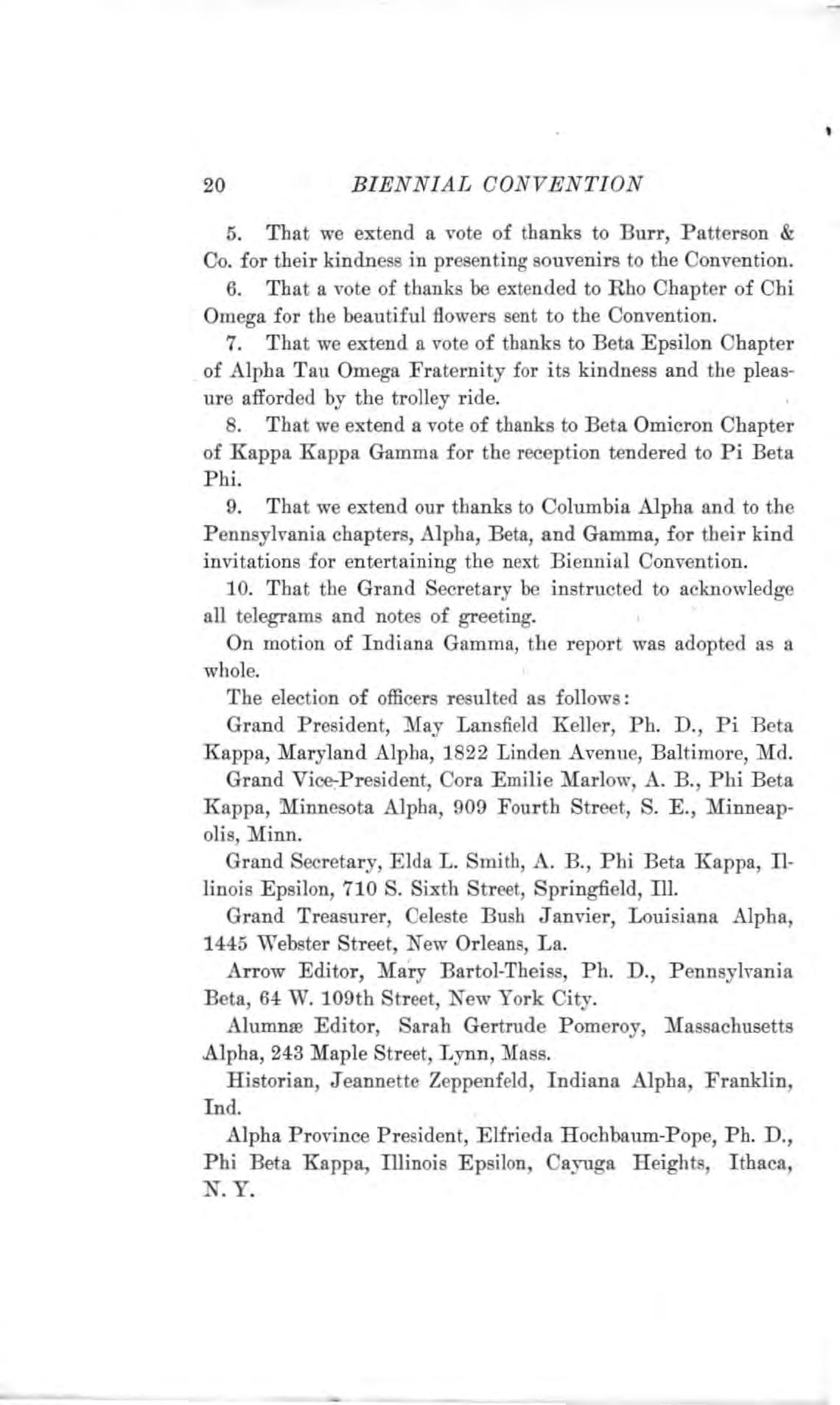 20 BIENNIAL CONVENTION

5. That we extend a vote of thanks to Burr, Patterson & Co. for their kindness in presenting souvenirs to the Convention.

6. That a vote of thanks be extended to Rho Chapter of Chi Omega for the beautiful flowers sent to the Convention.

7. That we extend a vote of thanks to Beta Epsilon Chapter of Alpha Tau Omega Fraternity for its kindness and the pleasure afforded by the trolley ride.

8. That we extend a vote of thanks to Beta Omicron Chapter of Kappa Kappa Gamma for the reception tendered to Pi Beta Phi.

9. That we extend our thanks to Columbia Alpha and to the Pennsylvania chapters, Alpha, Beta, and Gamma, for their kind invitations for entertaining the next Biennial Convention.

10. That the Grand Secretary be instructed to acknowledge all telegrams and notes of greeting.

On motion of Indiana Gamma, the report was adopted as a whole.

The election of officers resulted as follows:

Grand President, May Lansfield Keller, Ph. D., Pi Beta Kappa, Maryland Alpha, 1822 Linden Avenue, Baltimore, Md.

Grand Vice-President, Cora Emilie Marlow, A. B., Phi Beta Kappa, Minnesota Alpha, 909 Fourth Street, S. E., Minneapolis, Minn.

Grand Secretary, Elda L. Smith, A. B., Phi Beta Kappa, Illinois Epsilon, 710 S. Sixth Street, Springfield, Ill.

Grand Treasurer, Celeste Bush Janvier, Louisiana Alpha, 1445 Webster Street, New Orleans, La.

Arrow Editor, Mary Bartol-Theiss, Ph. D., Pennsylvania Beta, 64 W. 109th Street, New York City.

Alumnæ Editor, Sarah Gertrude Pomeroy, Massachusetts Alpha, 243 Maple Street, Lynn, Mass.

Historian, Jeannette Zeppenfeld, Indiana Alpha, Franklin, Ind.

Alpha Province President, Elfrieda Hochbaum-Pope, Ph. D., Phi Beta Kappa, Illinois Epsilon, Cayuga Heights, Ithaca, N. Y.